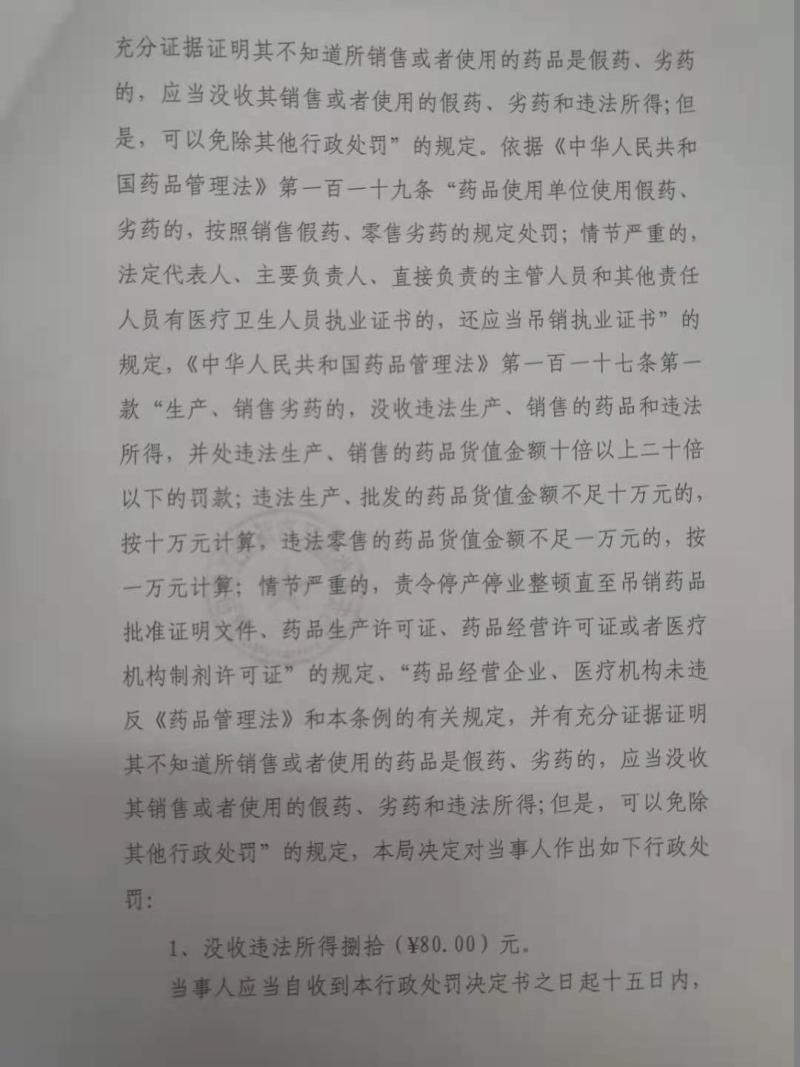 充分证据证明其不知道所销售或者使用的药品是假药、劣药的，应当没收其销售或者使用的假药、劣药和违法所得；但是，可以免除其他行政处罚”的规定。依据《中华人民共和国药品管理法》第一百一十九条“药品使用单位使用假药、劣药的，按照销售假药、零售劣药的规定处罚；情节严重的，法定代表人、主要负责人、直接负责的主管人员和其他责任人员有医疗卫生人员执业证书的，还应当吊销执业证书”的规定，《中华人民共和国药品管理法》第一百一十七条第一款“生产、销售劣药的，没收违法生产、销售的药品和违法所得，并处违法生产、销售的药品货值金额十倍以上二十倍以下的罚款；违法生产、批发的药品货值金额不足十万元的，按十万元计算，违法零售的药品货值金额不足一万元的，按一万元计算；情节严重的，责令停产停业整顿直至吊销药品批准证明文件、药品生产许可证、药品经营许可证或者医疗机构制剂许可证”的规定、“药品经营企业、医疗机构未违反《药品管理法》和本条例的有关规定，并有充分证据证明其不知道所销售或者使用的药品是假药、劣药的，应当没收其销售或者使用的假药、劣药和违法所得；但是，可以免除其他行政处罚”的规定，本局决定对当事人作出如下行政处罚：

1、没收违法所得捌拾（¥80.00）元。

当事人应当自收到本行政处罚决定书之日起十五日内，